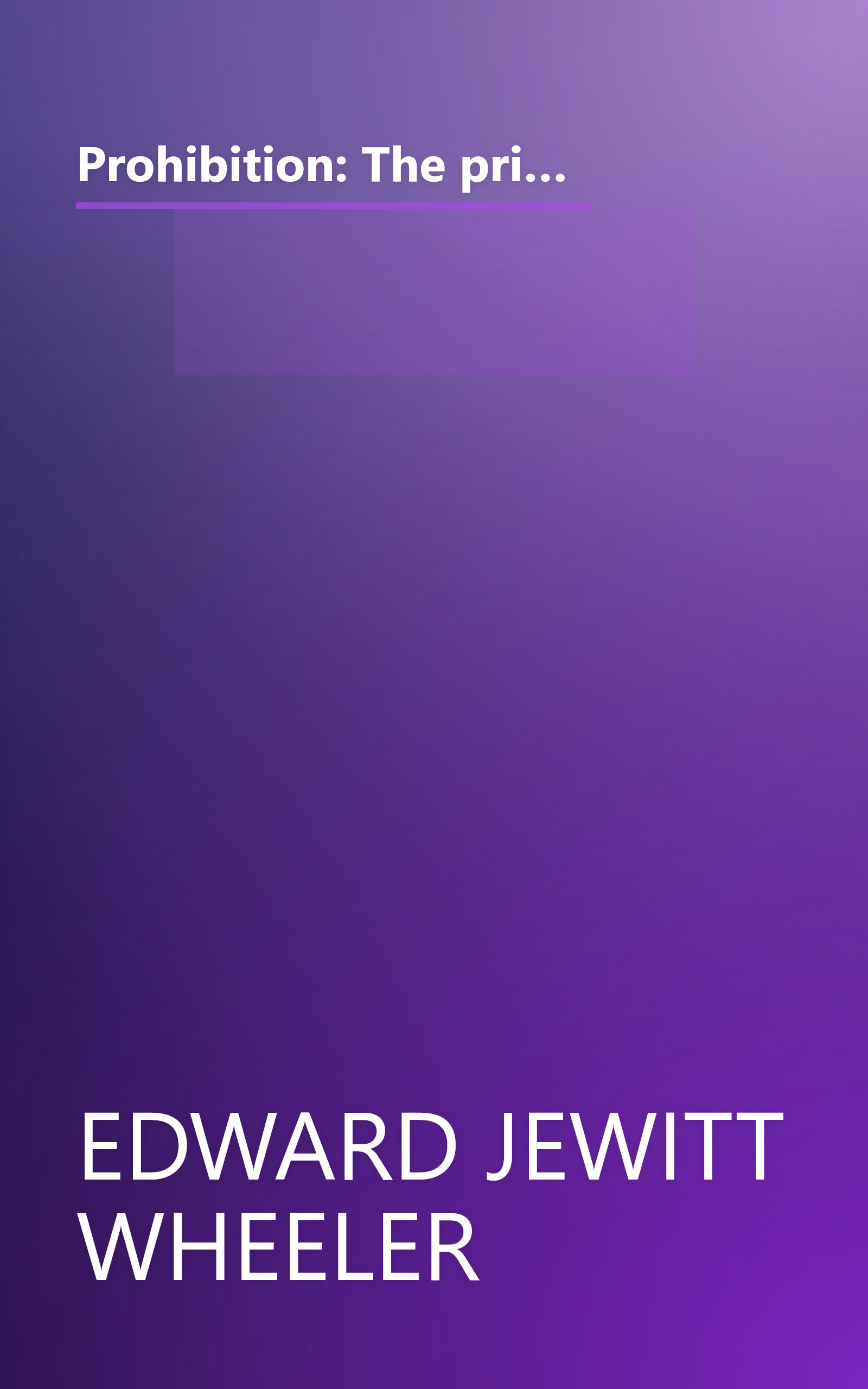 Prohibition: The pri...

EDWARD JEWITT WHEELER